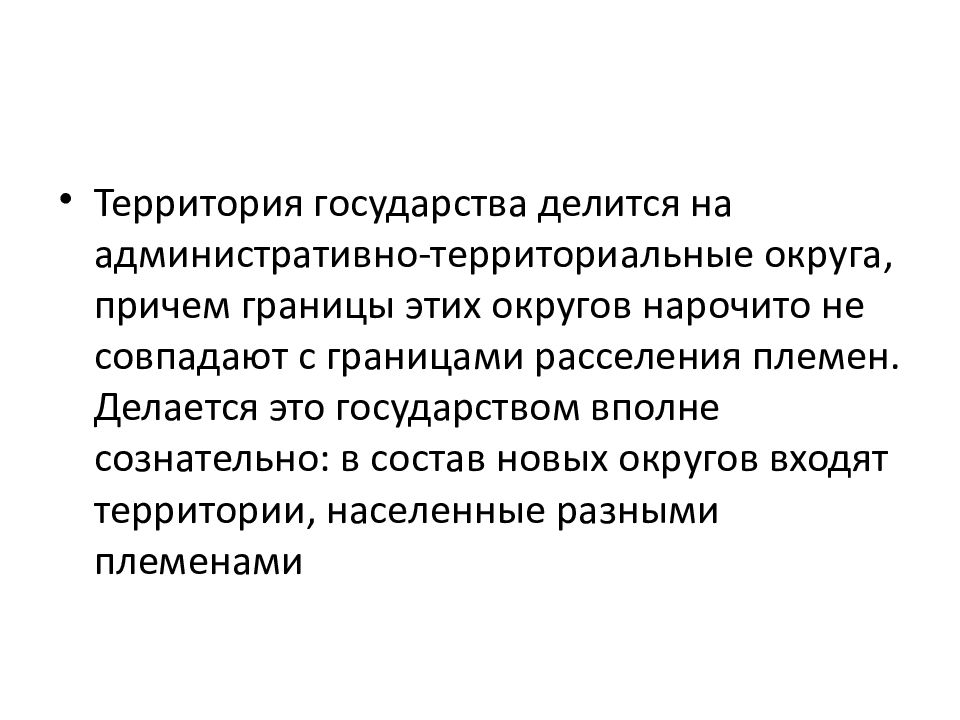 • Территория государства делится на административно-территориальные округа, причем границы этих округов нарочито не совпадают с границами расселения племен. Делается это государством вполне сознательно: в состав новых округов входят территории, населенные разными племенами